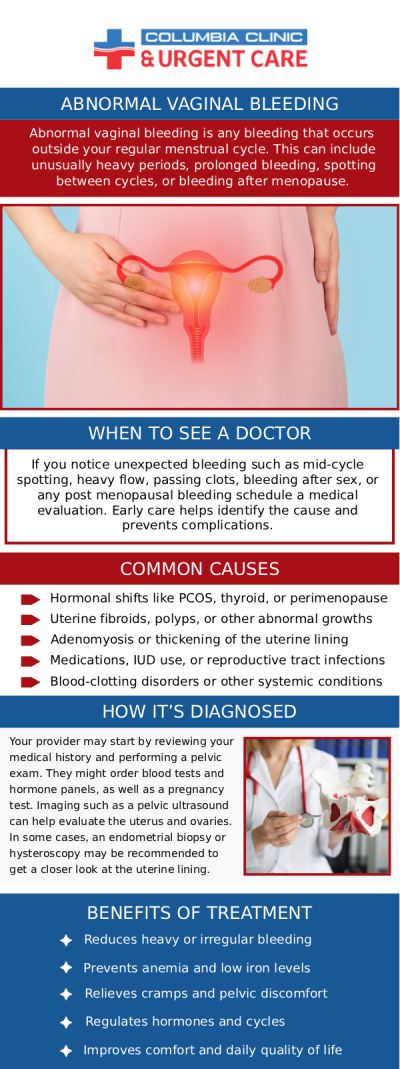 COLUMBIA CLINIC
& URGENT CARE

ABNORMAL VAGINAL BLEEDING

Abnormal vaginal bleeding is any bleeding that occurs outside your regular menstrual cycle. This can include unusually heavy periods, prolonged bleeding, spotting between cycles, or bleeding after menopause.

WHEN TO SEE A DOCTOR

If you notice unexpected bleeding such as mid-cycle spotting, heavy flow, passing clots, bleeding after sex, or any post menopausal bleeding schedule a medical evaluation. Early care helps identify the cause and prevents complications.

COMMON CAUSES

Hormonal shifts like PCOS, thyroid, or perimenopause
Uterine fibroids, polyps, or other abnormal growths
Adenomyosis or thickening of the uterine lining
Medications, IUD use, or reproductive tract infections
Blood-clotting disorders or other systemic conditions

HOW IT'S DIAGNOSED

Your provider may start by reviewing your medical history and performing a pelvic exam. They might order blood tests and hormone panels, as well as a pregnancy test. Imaging such as a pelvic ultrasound can help evaluate the uterus and ovaries. In some cases, an endometrial biopsy or hysteroscopy may be recommended to get a closer look at the uterine lining.

BENEFITS OF TREATMENT

Reduces heavy or irregular bleeding
Prevents anemia and low iron levels
Relieves cramps and pelvic discomfort
Regulates hormones and cycles
Improves comfort and daily quality of life